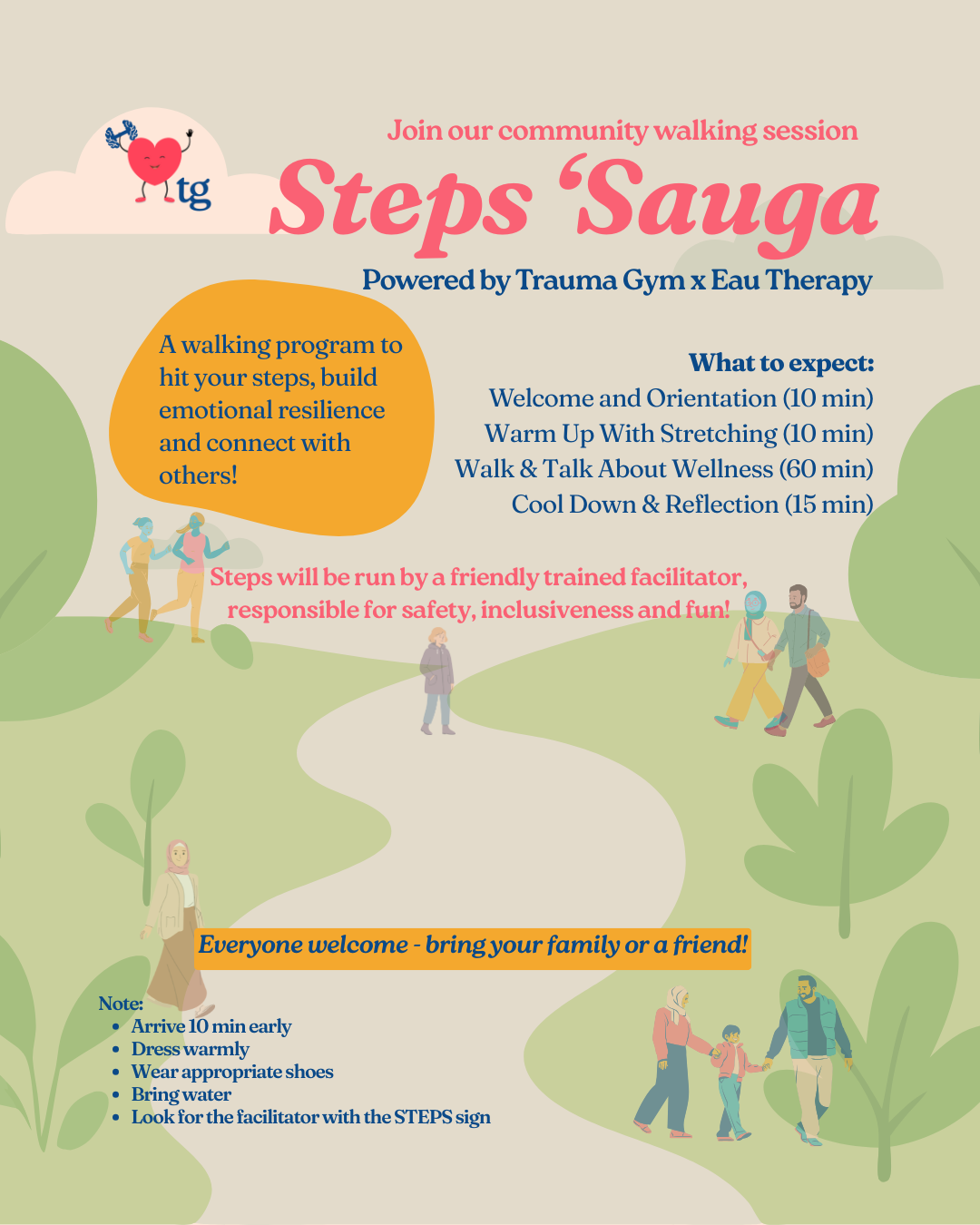 tg

Join our community walking session

Steps 'Sauga

Powered by Trauma Gym x Eau Therapy

A walking program to hit your steps, build emotional resilience and connect with others!

What to expect:
Welcome and Orientation (10 min)
Warm Up With Stretching (10 min)
Walk & Talk About Wellness (60 min)
Cool Down & Reflection (15 min)

Steps will be run by a friendly trained facilitator, responsible for safety, inclusiveness and fun!

Everyone welcome - bring your family or a friend!

Note:
• Arrive 10 min early
• Dress warmly
• Wear appropriate shoes
• Bring water
• Look for the facilitator with the STEPS sign